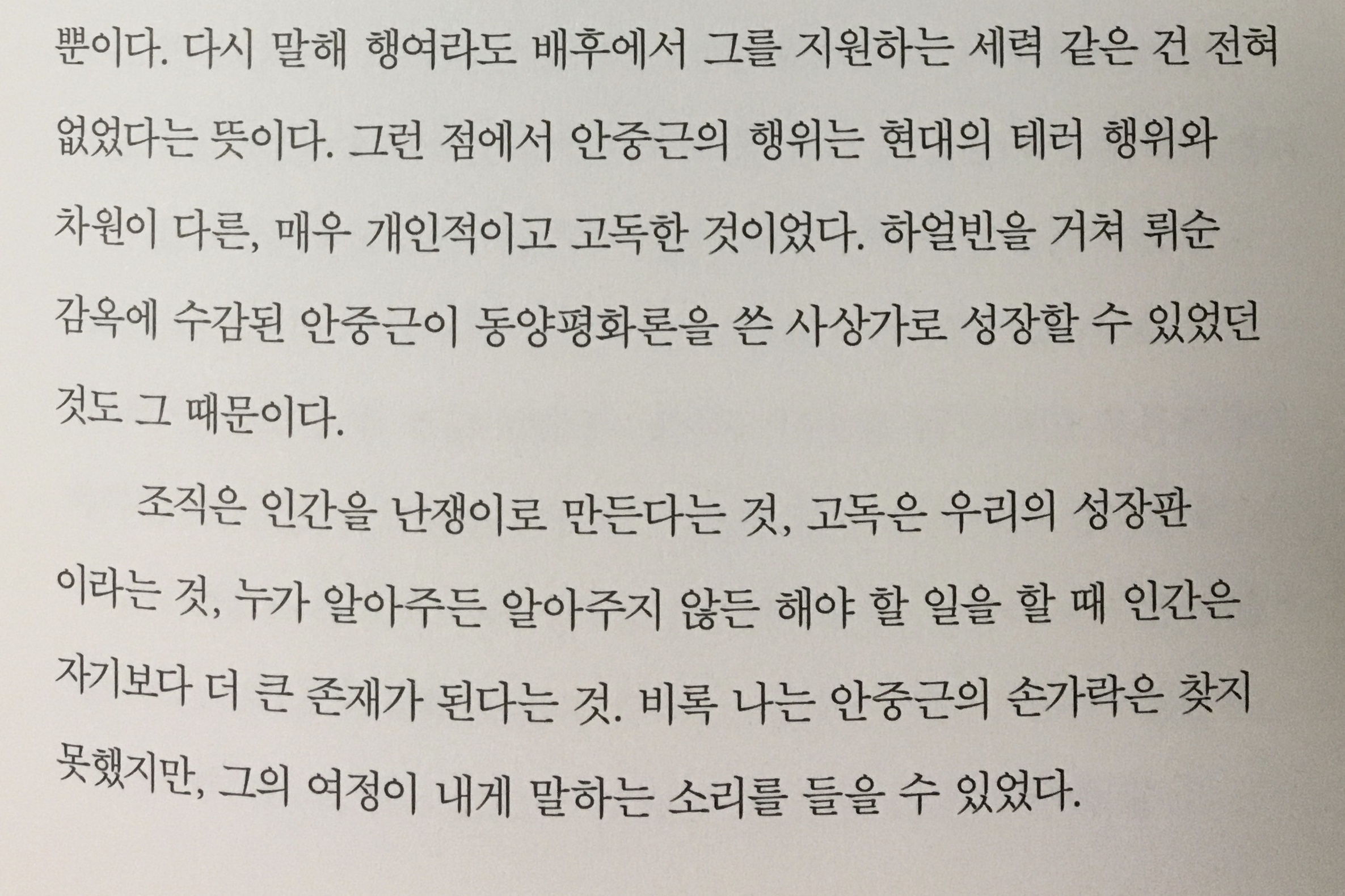 뿐이다. 다시 말해 행여라도 배후에서 그를 지원하는 세력 같은 건 전혀 없었다는 뜻이다. 그런 점에서 안중근의 행위는 현대의 테러 행위와 차원이 다른, 매우 개인적이고 고독한 것이었다. 하얼빈을 거쳐 뤼순 감옥에 수감된 안중근이 동양평화론을 쓴 사상가로 성장할 수 있었던 것도 그 때문이다.

조직은 인간을 난쟁이로 만든다는 것, 고독은 우리의 성장판이라는 것, 누가 알아주든 알아주지 않든 해야 할 일을 할 때 인간은 자기보다 더 큰 존재가 된다는 것. 비록 나는 안중근의 손가락은 찾지 못했지만, 그의 여정이 내게 말하는 소리를 들을 수 있었다.